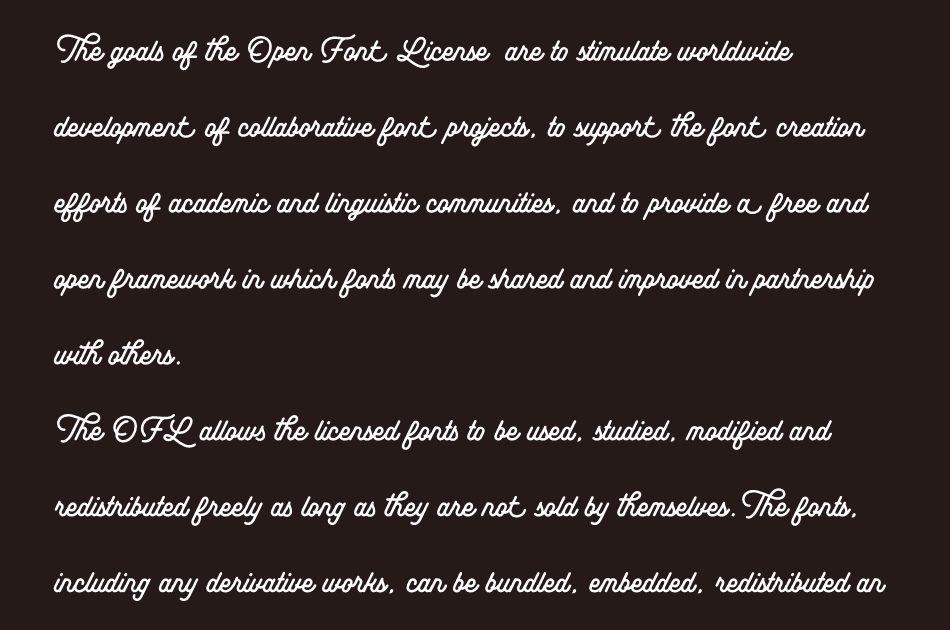 The goals of the Open Font License are to stimulate worldwide development of collaborative font projects, to support the font creation efforts of academic and linguistic communities, and to provide a free and open framework in which fonts may be shared and improved in partnership with others.

The OFL allows the licensed fonts to be used, studied, modified and redistributed freely as long as they are not sold by themselves. The fonts, including any derivative works, can be bundled, embedded, redistributed an